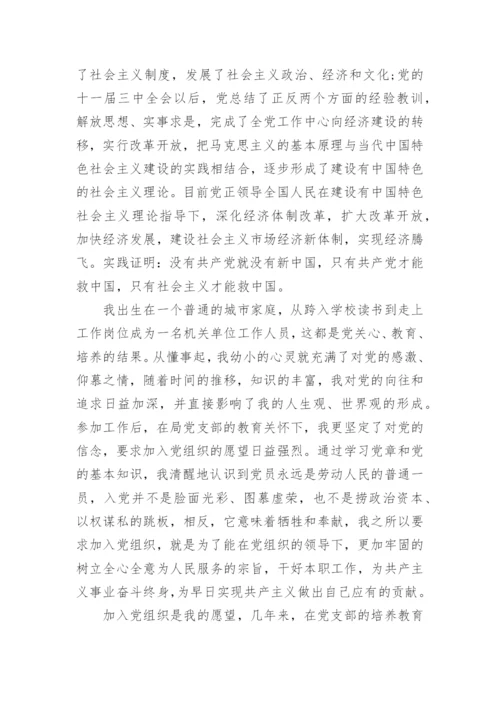 了社会主义制度，发展了社会主义政治、经济和文化;党的十一届三中全会以后，党总结了正反两个方面的经验教训，解放思想、实事求是，完成了全党工作中心向经济建设的转移，实行改革开放，把马克思主义的基本原理与当代中国特色社会主义建设的实践相结合，逐步形成了建设有中国特色的社会主义理论。目前党正领导全国人民在建设有中国特色社会主义理论指导下，深化经济体制改革，扩大改革开放，加快经济发展，建设社会主义市场经济新体制，实现经济腾飞。实践证明：没有共产党就没有新中国，只有共产党才能救中国，只有社会主义才能救中国。

我出生在一个普通的城市家庭，从跨入学校读书到走上工作岗位成为一名机关单位工作人员，这都是党关心、教育、培养的结果。从懂事起，我幼小的心灵就充满了对党的感激、仰慕之情，随着时间的推移，知识的丰富，我对党的向往和追求日益加深，并直接影响了我的人生观、世界观的形成。参加工作后，在局党支部的教育关怀下，我更坚定了对党的信念，要求加入党组织的愿望日益强烈。通过学习党章和党的基本知识，我清醒地认识到党员永远是劳动人民的普通一员，入党并不是脸面光彩、图慕虚荣，也不是捞政治资本、以权谋私的跳板，相反，它意味着牺牲和奉献，我之所以要求加入党组织，就是为了能在党组织的领导下，更加牢固的树立全心全意为人民服务的宗旨，干好本职工作，为共产主义事业奋斗终身,为早日实现共产主义做出自己应有的贡献。

加入党组织是我的愿望，几年来，在党支部的培养教育